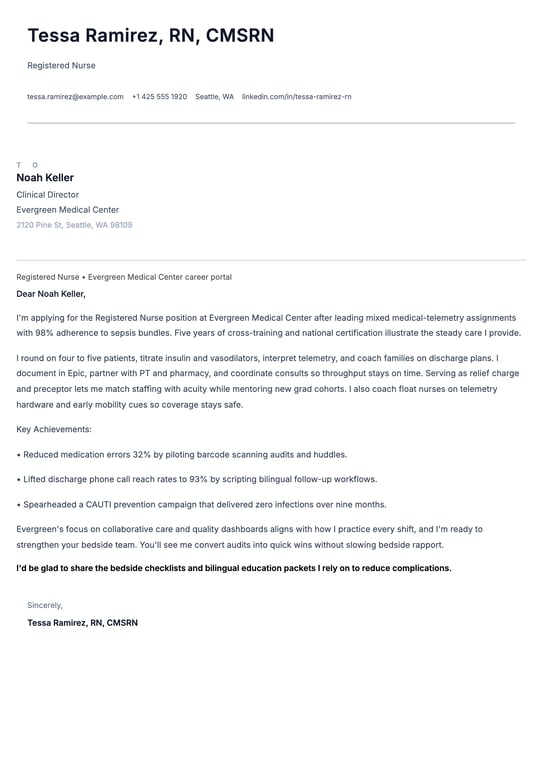 Tessa Ramirez, RN, CMSRN

Registered Nurse

tessa.ramirez@example.com +1 425 555 1920 Seattle, WA linkedin.com/in/tessa-ramirez-rn

TO
Noah Keller
Clinical Director
Evergreen Medical Center
2120 Pine St, Seattle, WA 98109

Registered Nurse • Evergreen Medical Center career portal

Dear Noah Keller,

I'm applying for the Registered Nurse position at Evergreen Medical Center after leading mixed medical-telemetry assignments with 98% adherence to sepsis bundles. Five years of cross-training and national certification illustrate the steady care I provide.

I round on four to five patients, titrate insulin and vasodilators, interpret telemetry, and coach families on discharge plans. I document in Epic, partner with PT and pharmacy, and coordinate consults so throughput stays on time. Serving as relief charge and preceptor lets me match staffing with acuity while mentoring new grad cohorts. I also coach float nurses on telemetry hardware and early mobility cues so coverage stays safe.

Key Achievements:

• Reduced medication errors 32% by piloting barcode scanning audits and huddles.

• Lifted discharge phone call reach rates to 93% by scripting bilingual follow-up workflows.

• Spearheaded a CAUTI prevention campaign that delivered zero infections over nine months.

Evergreen's focus on collaborative care and quality dashboards aligns with how I practice every shift, and I'm ready to strengthen your bedside team. You'll see me convert audits into quick wins without slowing bedside rapport.

I'd be glad to share the bedside checklists and bilingual education packets I rely on to reduce complications.

Sincerely,

Tessa Ramirez, RN, CMSRN